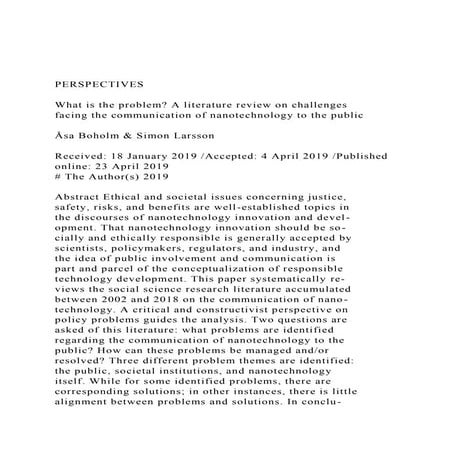 PERSPECTIVES

What is the problem? A literature review on challenges facing the communication of nanotechnology to the public

Åsa Boholm & Simon Larsson

Received: 18 January 2019 /Accepted: 4 April 2019 /Published online: 23 April 2019
# The Author(s) 2019

Abstract Ethical and societal issues concerning justice, safety, risks, and benefits are well-established topics in the discourses of nanotechnology innovation and development. That nanotechnology innovation should be socially and ethically responsible is generally accepted by scientists, policymakers, regulators, and industry, and the idea of public involvement and communication is part and parcel of the conceptualization of responsible technology development. This paper systematically reviews the social science research literature accumulated between 2002 and 2018 on the communication of nanotechnology. A critical and constructivist perspective on policy problems guides the analysis. Two questions are asked of this literature: what problems are identified regarding the communication of nanotechnology to the public? How can these problems be managed and/or resolved? Three different problem themes are identified: the public, societal institutions, and nanotechnology itself. While for some identified problems, there are corresponding solutions; in other instances, there is little alignment between problems and solutions. In conclu-